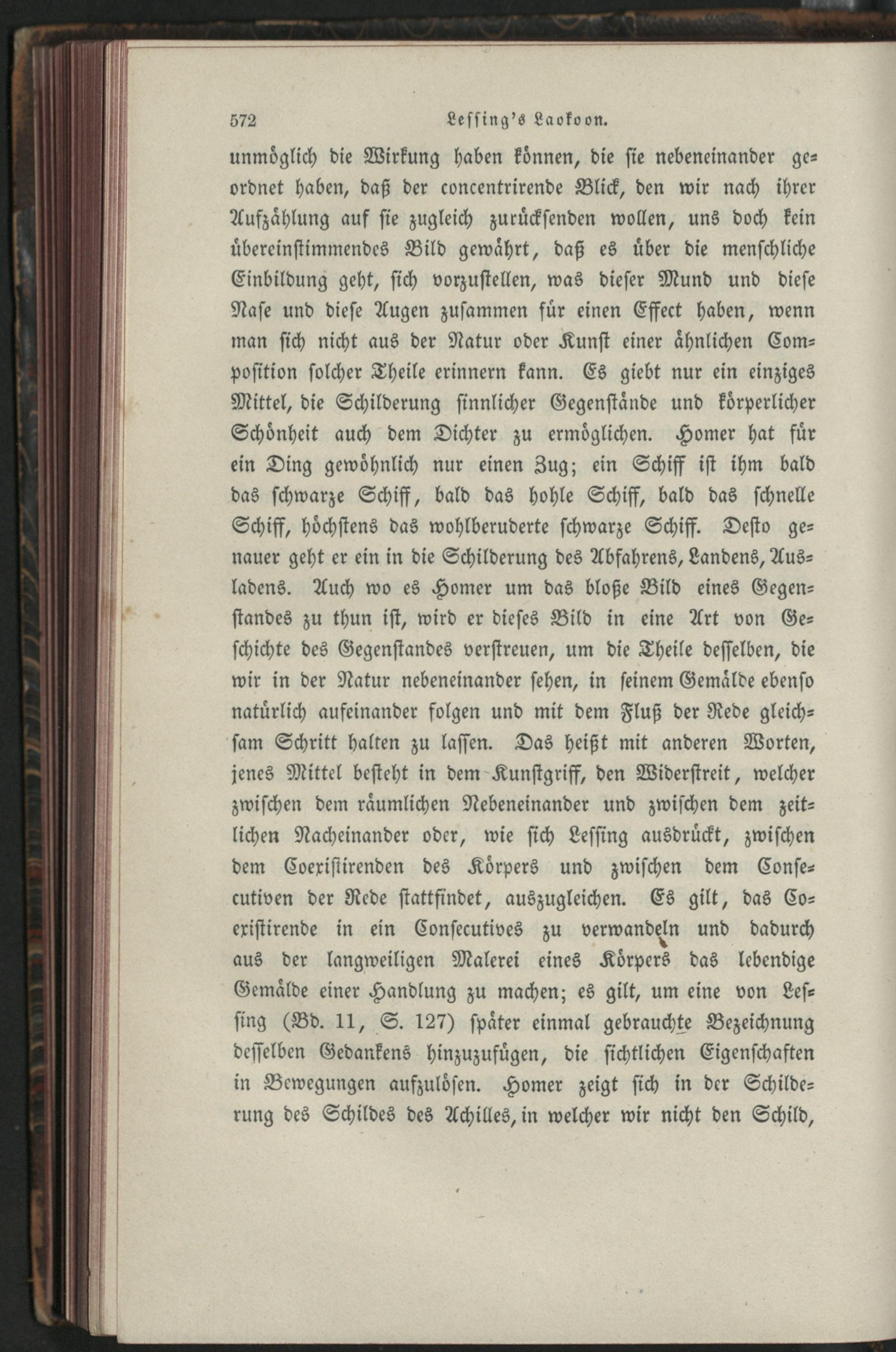 572 Lessing's Laokoon.

unmöglich die Wirkung haben können, die sie nebeneinander geordnet haben, daß der concentrirende Blick, den wir nach ihrer Aufzählung auf sie zugleich zurücksenden wollen, uns doch kein übereinstimmendes Bild gewährt, daß es über die menschliche Einbildung geht, sich vorzustellen, was dieser Mund und diese Nase und diese Augen zusammen für einen Effect haben, wenn man sich nicht aus der Natur oder Kunst einer ähnlichen Composition solcher Theile erinnern kann. Es giebt nur ein einziges Mittel, die Schilderung sinnlicher Gegenstände und körperlicher Schönheit auch dem Dichter zu ermöglichen. Homer hat für ein Ding gewöhnlich nur einen Zug; ein Schiff ist ihm bald das schwarze Schiff, bald das hohle Schiff, bald das schnelle Schiff, höchstens das wohlberuderte schwarze Schiff. Desto genauer geht er ein in die Schilderung des Abfahrens, Landens, Ausladens. Auch wo es Homer um das bloße Bild eines Gegenstandes zu thun ist, wird er dieses Bild in eine Art von Geschichte des Gegenstandes verstreuen, um die Theile desselben, die wir in der Natur nebeneinander sehen, in seinem Gemälde ebenso natürlich aufeinander folgen und mit dem Fluß der Rede gleichsam Schritt halten zu lassen. Das heißt mit anderen Worten, jenes Mittel besteht in dem Kunstgriff, den Widerstreit, welcher zwischen dem räumlichen Nebeneinander und zwischen dem zeitlichen Nacheinander oder, wie sich Lessing ausdrückt, zwischen dem Coexistirenden des Körpers und zwischen dem Consecutiven der Rede stattfindet, auszugleichen. Es gilt, das Coexistirende in ein Consecutives zu verwandeln und dadurch aus der langweiligen Malerei eines Körpers das lebendige Gemälde einer Handlung zu machen; es gilt, um eine von Lessing (Bd. 11, S. 127) später einmal gebrauchte Bezeichnung desselben Gedankens hinzuzufügen, die sichtlichen Eigenschaften in Bewegungen aufzulösen. Homer zeigt sich in der Schilderung des Schildes des Achilles, in welcher wir nicht den Schild,